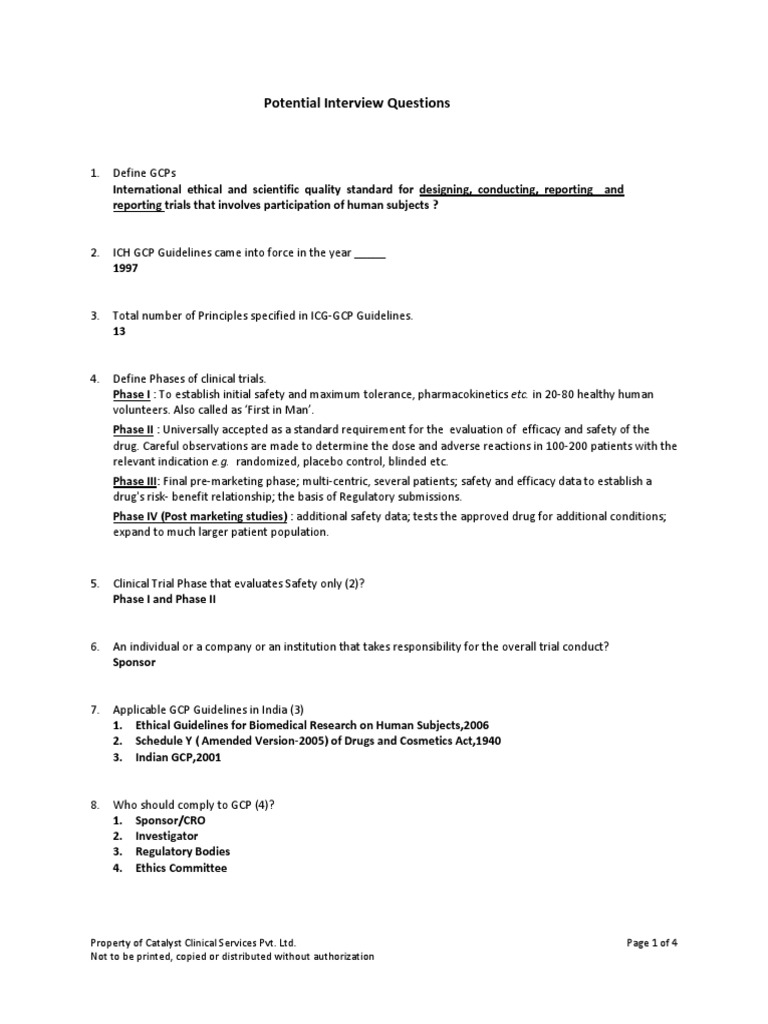 Potential Interview Questions

1. Define GCPs
International ethical and scientific quality standard for designing, conducting, reporting and reporting trials that involves participation of human subjects ?

2. ICH GCP Guidelines came into force in the year _____
1997

3. Total number of Principles specified in ICG-GCP Guidelines.
13

4. Define Phases of clinical trials.
Phase I : To establish initial safety and maximum tolerance, pharmacokinetics etc. in 20-80 healthy human volunteers. Also called as 'First in Man'.
Phase II : Universally accepted as a standard requirement for the evaluation of efficacy and safety of the drug. Careful observations are made to determine the dose and adverse reactions in 100-200 patients with the relevant indication e.g. randomized, placebo control, blinded etc.
Phase III: Final pre-marketing phase; multi-centric, several patients; safety and efficacy data to establish a drug's risk- benefit relationship; the basis of Regulatory submissions.
Phase IV (Post marketing studies) : additional safety data; tests the approved drug for additional conditions; expand to much larger patient population.

5. Clinical Trial Phase that evaluates Safety only (2)?
Phase I and Phase II

6. An individual or a company or an institution that takes responsibility for the overall trial conduct?
Sponsor

7. Applicable GCP Guidelines in India (3)
1. Ethical Guidelines for Biomedical Research on Human Subjects,2006
2. Schedule Y ( Amended Version-2005) of Drugs and Cosmetics Act,1940
3. Indian GCP,2001

8. Who should comply to GCP (4)?
1. Sponsor/CRO
2. Investigator
3. Regulatory Bodies
4. Ethics Committee

Property of Catalyst Clinical Services Pvt. Ltd.
Not to be printed, copied or distributed without authorization
Page 1 of 4